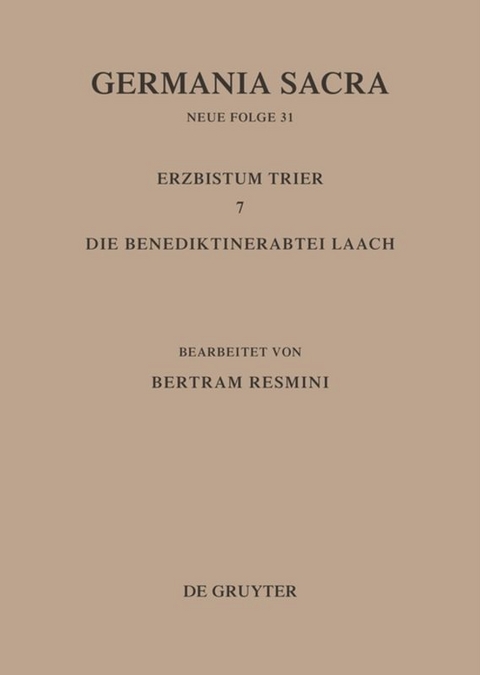 GERMANIA SACRA

NEUE FOLGE 31

ERZBISTUM TRIER

7

DIE BENEDIKTINERABTEI LAACH

BEARBEITET VON

BERTRAM RESMINI

DE GRUYTER